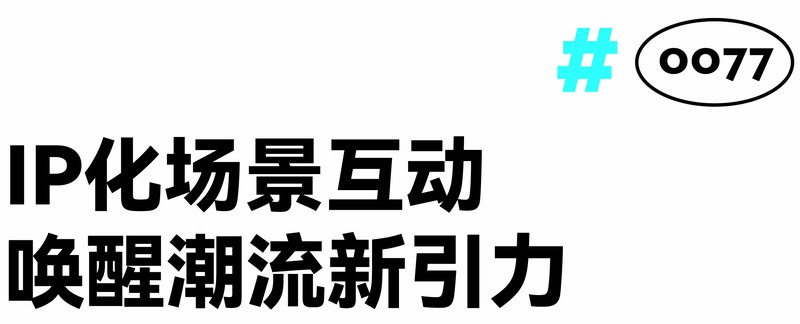 # 0077

IP化场景互动
唤醒潮流新引力